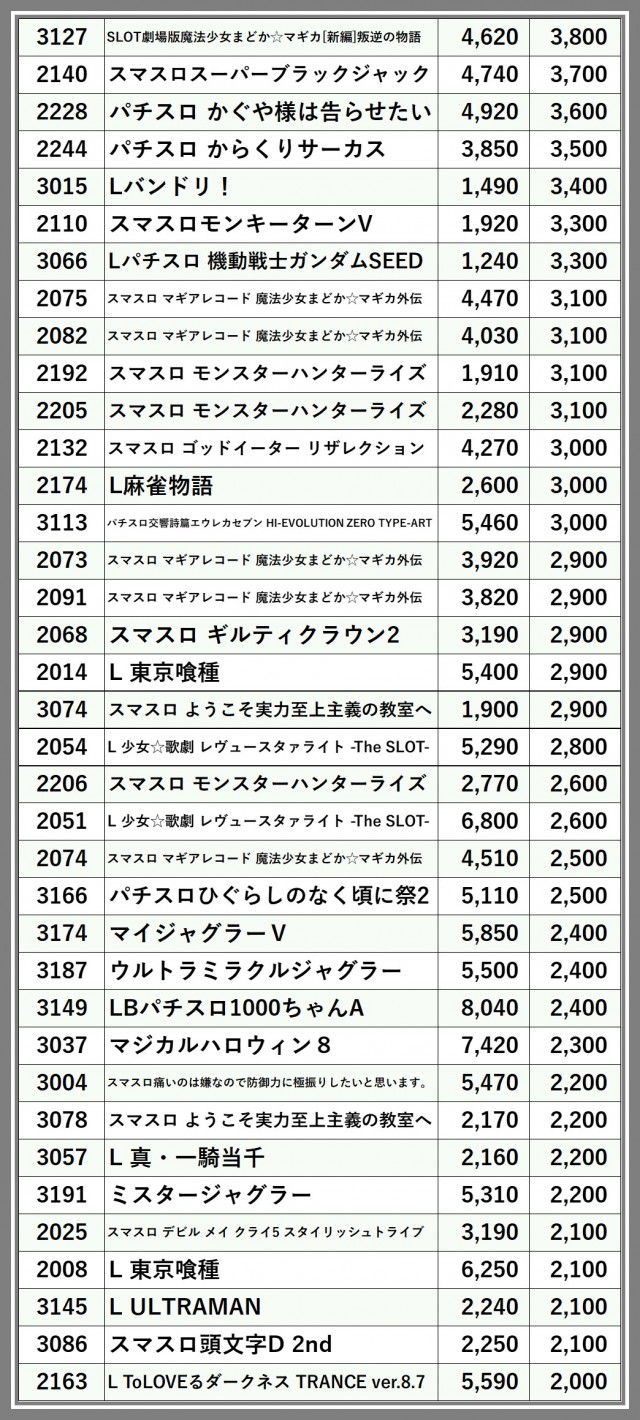 | 3127 | SLOT劇場版魔法少女まどか☆マギカ[新編]叛逆の物語 | 4,620 | 3,800 |
|---|---|---|---|
| 2140 | スマスロスーパーブラックジャック | 4,740 | 3,700 |
| 2228 | パチスロ かぐや様は告らせたい | 4,920 | 3,600 |
| 2244 | パチスロ からくりサーカス | 3,850 | 3,500 |
| 3015 | Lバンドリ！ | 1,490 | 3,400 |
| 2110 | スマスロモンキーターンV | 1,920 | 3,300 |
| 3066 | Lパチスロ 機動戦士ガンダムSEED | 1,240 | 3,300 |
| 2075 | スマスロ マギアレコード 魔法少女まどか☆マギカ外伝 | 4,470 | 3,100 |
| 2082 | スマスロ マギアレコード 魔法少女まどか☆マギカ外伝 | 4,030 | 3,100 |
| 2192 | スマスロ モンスターハンターライズ | 1,910 | 3,100 |
| 2205 | スマスロ モンスターハンターライズ | 2,280 | 3,100 |
| 2132 | スマスロ ゴッドイーター リザレクション | 4,270 | 3,000 |
| 2174 | L麻雀物語 | 2,600 | 3,000 |
| 3113 | パチスロ交響詩篇エウレカセブン HI-EVOLUTION ZERO TYPE-ART | 5,460 | 3,000 |
| 2073 | スマスロ マギアレコード 魔法少女まどか☆マギカ外伝 | 3,920 | 2,900 |
| 2091 | スマスロ マギアレコード 魔法少女まどか☆マギカ外伝 | 3,820 | 2,900 |
| 2068 | スマスロ ギルティクラウン2 | 3,190 | 2,900 |
| 2014 | L 東京喰種 | 5,400 | 2,900 |
| 3074 | スマスロ ようこそ実力至上主義の教室へ | 1,900 | 2,900 |
| 2054 | L 少女☆歌劇 レヴュースタァライト -The SLOT- | 5,290 | 2,800 |
| 2206 | スマスロ モンスターハンターライズ | 2,770 | 2,600 |
| 2051 | L 少女☆歌劇 レヴュースタァライト -The SLOT- | 6,800 | 2,600 |
| 2074 | スマスロ マギアレコード 魔法少女まどか☆マギカ外伝 | 4,510 | 2,500 |
| 3166 | パチスロひぐらしのなく頃に祭2 | 5,110 | 2,500 |
| 3174 | マイジャグラーV | 5,850 | 2,400 |
| 3187 | ウルトラミラクルジャグラー | 5,500 | 2,400 |
| 3149 | LBパチスロ1000ちゃんA | 8,040 | 2,400 |
| 3037 | マジカルハロウィン8 | 7,420 | 2,300 |
| 3004 | スマスロ痛いのは嫌なので防御力に極振りしたいと思います。 | 5,470 | 2,200 |
| 3078 | スマスロ ようこそ実力至上主義の教室へ | 2,170 | 2,200 |
| 3057 | L 真・一騎当千 | 2,160 | 2,200 |
| 3191 | ミスタージャグラー | 5,310 | 2,200 |
| 2025 | スマスロ デビル メイ クライ5 スタイリッシュトライブ | 3,190 | 2,100 |
| 2008 | L 東京喰種 | 6,250 | 2,100 |
| 3145 | L ULTRAMAN | 2,240 | 2,100 |
| 3086 | スマスロ頭文字D 2nd | 2,250 | 2,100 |
| 2163 | L ToLOVEるダークネス TRANCE ver.8.7 | 5,590 | 2,000 |